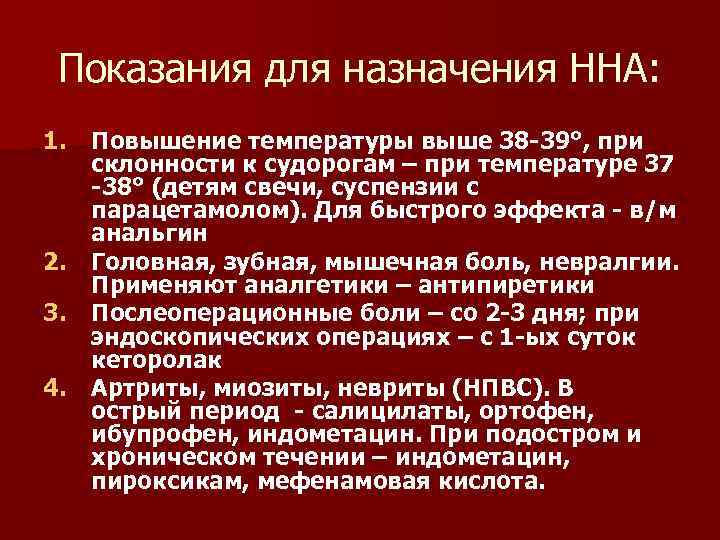 Показания для назначения ННА:

1. Повышение температуры выше 38-39°, при склонности к судорогам – при температуре 37 -38° (детям свечи, суспензии с парацетамолом). Для быстрого эффекта - в/м анальгин
2. Головная, зубная, мышечная боль, невралгии. Применяют аналгетики – антипиретики
3. Послеоперационные боли – со 2-3 дня; при эндоскопических операциях – с 1-ых суток кеторолак
4. Артриты, миозиты, невриты (НПВС). В острый период - салицилаты, ортофен, ибупрофен, индометацин. При подостром и хроническом течении – индометацин, пироксикам, мефенамовая кислота.